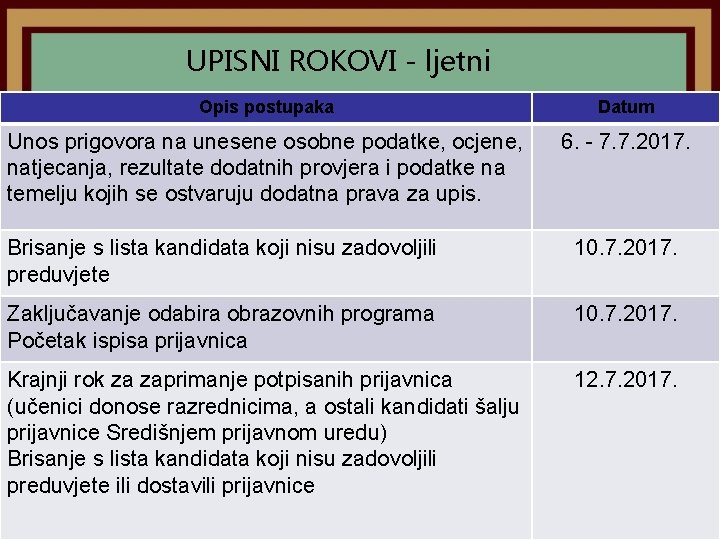 UPISNI ROKOVI - ljetni

| Opis postupaka | Datum |
|---|---|
| Unos prigovora na unesene osobne podatke, ocjene, natjecanja, rezultate dodatnih provjera i podatke na temelju kojih se ostvaruju dodatna prava za upis. | 6. - 7.7.2017. |
| Brisanje s lista kandidata koji nisu zadovoljili preduvjete | 10.7.2017. |
| Zaključavanje odabira obrazovnih programa Početak ispisa prijavnica | 10.7.2017. |
| Krajnji rok za zaprimanje potpisanih prijavnica (učenici donose razrednicima, a ostali kandidati šalju prijavnice Središnjem prijavnom uredu) Brisanje s lista kandidata koji nisu zadovoljili preduvjete ili dostavili prijavnice | 12.7.2017. |